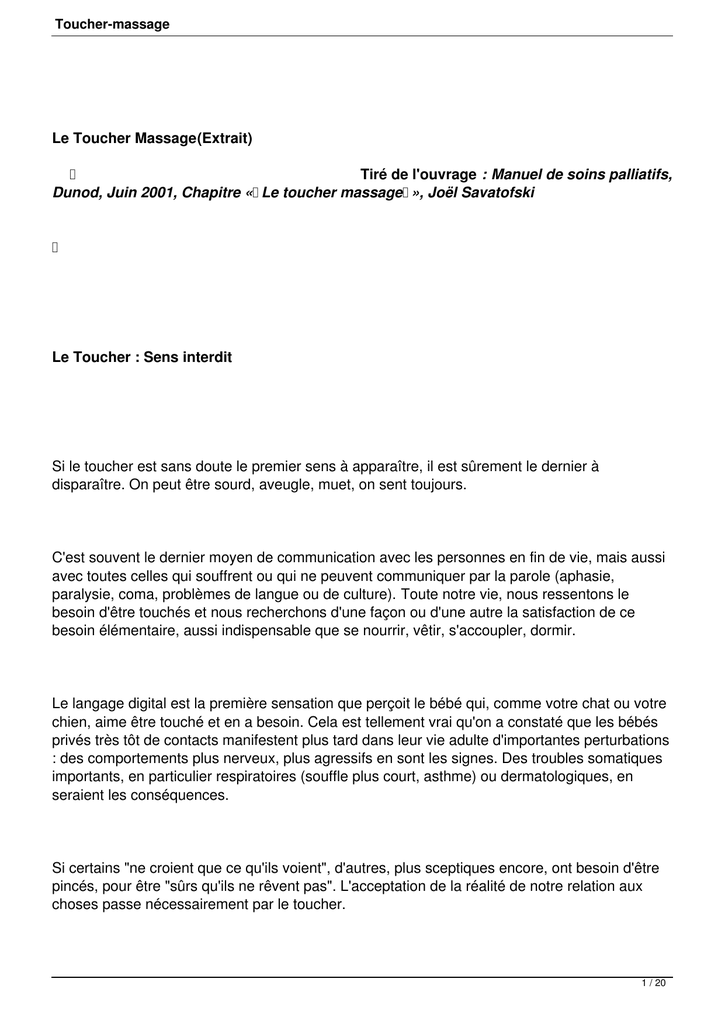 Toucher-massage

Le Toucher Massage(Extrait)

Tiré de l'ouvrage : Manuel de soins palliatifs, Dunod, Juin 2001, Chapitre « Le toucher massage », Joël Savatofski

Le Toucher : Sens interdit

Si le toucher est sans doute le premier sens à apparaître, il est sûrement le dernier à disparaître. On peut être sourd, aveugle, muet, on sent toujours.

C'est souvent le dernier moyen de communication avec les personnes en fin de vie, mais aussi avec toutes celles qui souffrent ou qui ne peuvent communiquer par la parole (aphasie, paralysie, coma, problèmes de langue ou de culture). Toute notre vie, nous ressentons le besoin d'être touchés et nous recherchons d'une façon ou d'une autre la satisfaction de ce besoin élémentaire, aussi indispensable que se nourrir, vêtir, s'accoupler, dormir.

Le langage digital est la première sensation que perçoit le bébé qui, comme votre chat ou votre chien, aime être touché et en a besoin. Cela est tellement vrai qu'on a constaté que les bébés privés très tôt de contacts manifestent plus tard dans leur vie adulte d'importantes perturbations : des comportements plus nerveux, plus agressifs en sont les signes. Des troubles somatiques importants, en particulier respiratoires (souffle plus court, asthme) ou dermatologiques, en seraient les conséquences.

Si certains "ne croient que ce qu'ils voient", d'autres, plus sceptiques encore, ont besoin d'être pincés, pour être "sûrs qu'ils ne rêvent pas". L'acceptation de la réalité de notre relation aux choses passe nécessairement par le toucher.

1 / 20